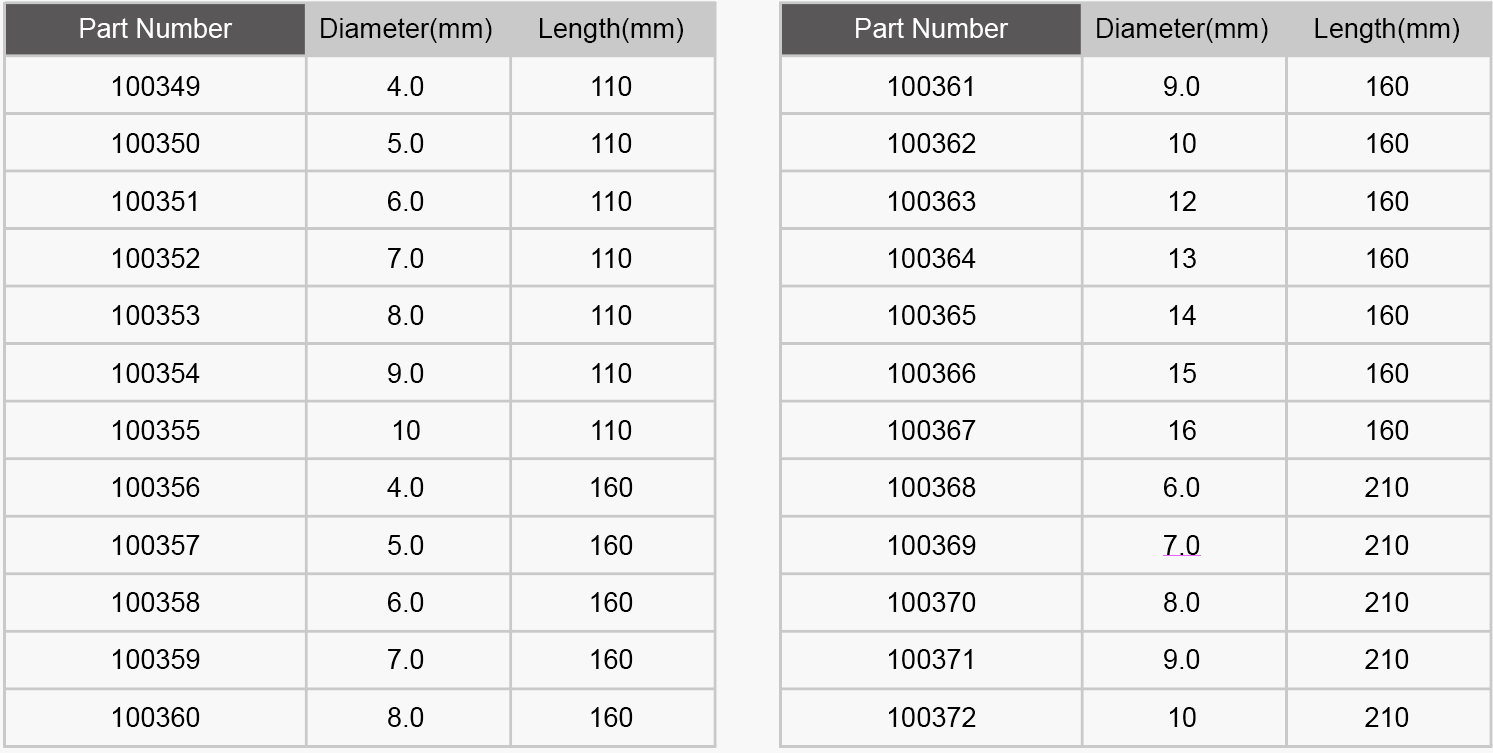 | Part Number | Diameter(mm) | Length(mm) |
|---|---|---|
| 100349 | 4.0 | 110 |
| 100350 | 5.0 | 110 |
| 100351 | 6.0 | 110 |
| 100352 | 7.0 | 110 |
| 100353 | 8.0 | 110 |
| 100354 | 9.0 | 110 |
| 100355 | 10 | 110 |
| 100356 | 4.0 | 160 |
| 100357 | 5.0 | 160 |
| 100358 | 6.0 | 160 |
| 100359 | 7.0 | 160 |
| 100360 | 8.0 | 160 |

| Part Number | Diameter(mm) | Length(mm) |
|---|---|---|
| 100361 | 9.0 | 160 |
| 100362 | 10 | 160 |
| 100363 | 12 | 160 |
| 100364 | 13 | 160 |
| 100365 | 14 | 160 |
| 100366 | 15 | 160 |
| 100367 | 16 | 160 |
| 100368 | 6.0 | 210 |
| 100369 | 7.0 | 210 |
| 100370 | 8.0 | 210 |
| 100371 | 9.0 | 210 |
| 100372 | 10 | 210 |